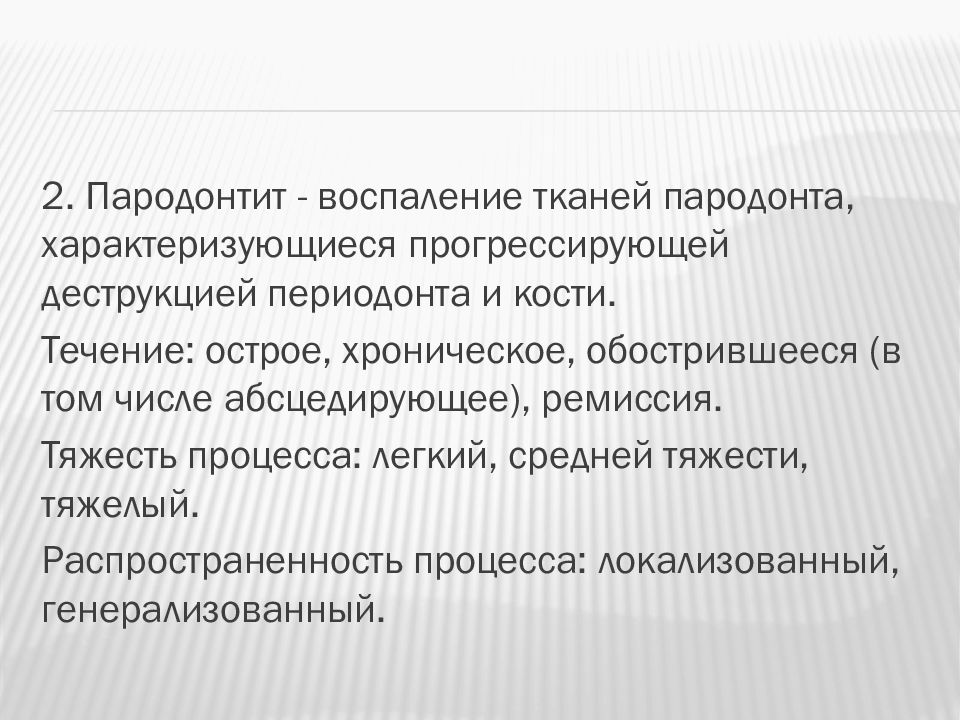 2. Пародонтит - воспаление тканей пародонта, характеризующиеся прогрессирующей деструкцией периодонта и кости.

Течение: острое, хроническое, обострившееся (в том числе абсцедирующее), ремиссия.

Тяжесть процесса: легкий, средней тяжести, тяжелый.

Распространенность процесса: локализованный, генерализованный.